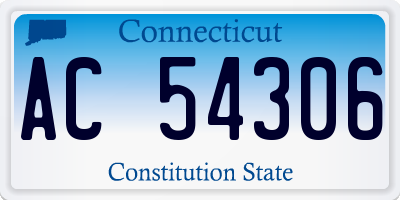 Connecticut

AC 54306

Constitution State